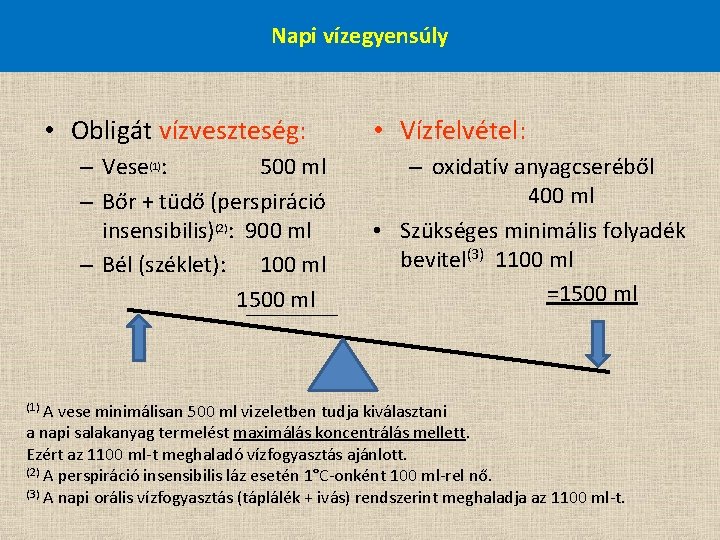 Napi vízegyensúly

• Obligát vízveszteség:
– Vese$^{(1)}$: 500 ml
– Bőr + tüdő (perspiráció insensibilis)$^{(2)}$: 900 ml
– Bél (széklet): 100 ml
1500 ml

• Vízfelvétel:
– oxidatív anyagcseréből 400 ml
• Szükséges minimális folyadék bevitel$^{(3)}$ 1100 ml
=1500 ml

$^{(1)}$ A vese minimálisan 500 ml vizeletben tudja kiválasztani a napi salakanyag termelést maximálás koncentrálás mellett.
Ezért az 1100 ml-t meghaladó vízfogyasztás ajánlott.
$^{(2)}$ A perspiráció insensibilis láz esetén 1°C-onként 100 ml-rel nő.
$^{(3)}$ A napi orális vízfogyasztás (táplálék + ivás) rendszerint meghaladja az 1100 ml-t.